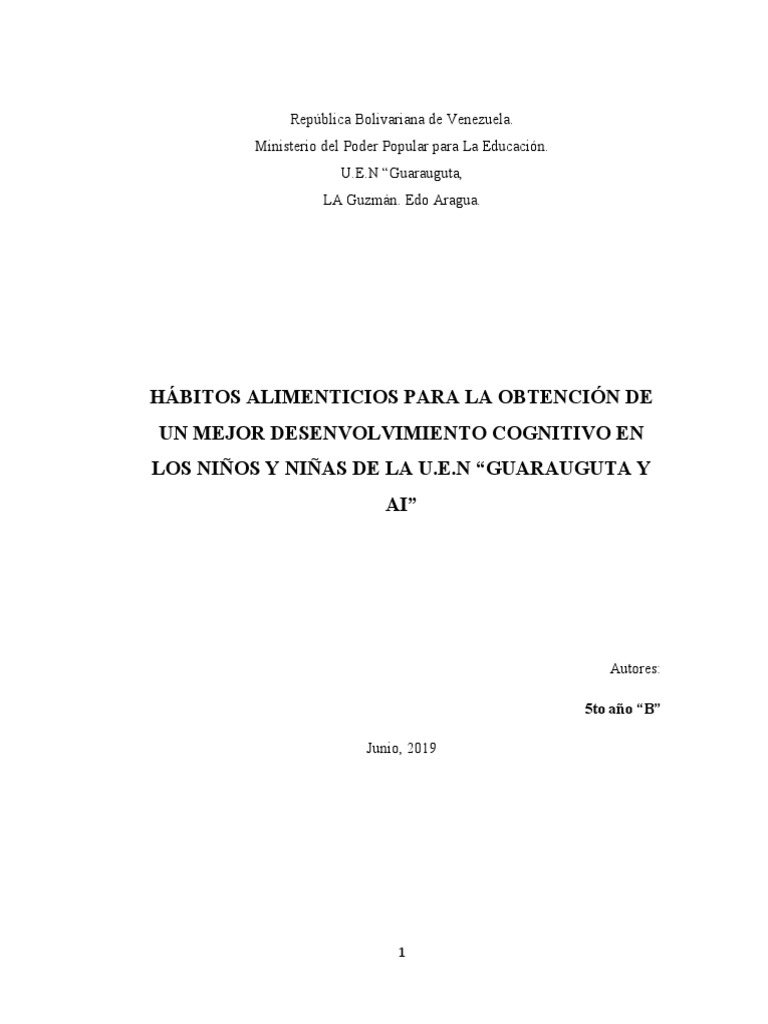 República Bolivariana de Venezuela.
Ministerio del Poder Popular para La Educación.
U.E.N "Guarauguta,
LA Guzmán. Edo Aragua.

HÁBITOS ALIMENTICIOS PARA LA OBTENCIÓN DE UN MEJOR DESENVOLVIMIENTO COGNITIVO EN LOS NIÑOS Y NIÑAS DE LA U.E.N "GUARAUGUTA Y AI"

Autores:

5to año "B"

Junio, 2019

1